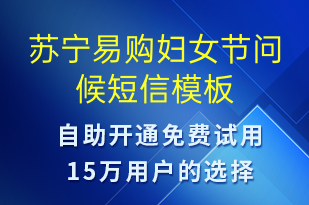 苏宁易购妇女节问候短信模板

自助开通免费试用
15万用户的选择